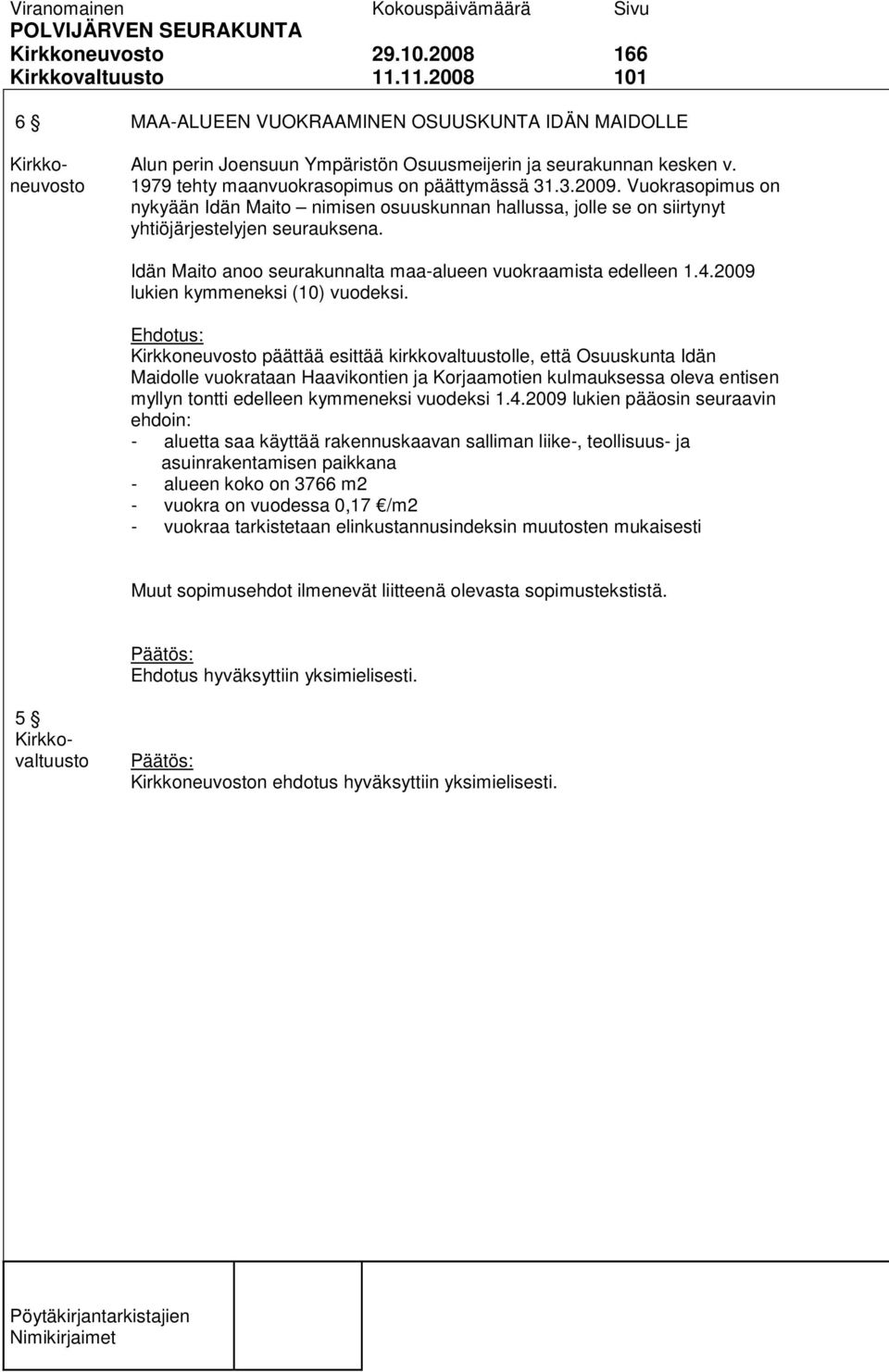 Viranomainen Kokouspäivämäärä Sivu
POLVIJÄRVEN SEURAKUNTA
Kirkkoneuvosto 29.10.2008 166
Kirkkovaltuusto 11.11.2008 101

6 § MAA-ALUEEN VUOKRAAMINEN OSUUSKUNTA IDÄN MAIDOLLE

Kirkkoneuvosto

Alun perin Joensuun Ympäristön Osuusmeijerin ja seurakunnan kesken v. 1979 tehty maanvuokrasopimus on päättymässä 31.3.2009. Vuokrasopimus on nykyään Idän Maito – nimisen osuuskunnan hallussa, jolle se on siirtynyt yhtiöjärjestelyjen seurauksena.

Idän Maito anoo seurakunnalta maa-alueen vuokraamista edelleen 1.4.2009 lukien kymmeneksi (10) vuodeksi.

Ehdotus:
Kirkkoneuvosto päättää esittää kirkkovaltuustolle, että Osuuskunta Idän Maidolle vuokrataan Haavikontien ja Korjaamotien kulmauksessa oleva entisen myllyn tontti edelleen kymmeneksi vuodeksi 1.4.2009 lukien pääosin seuraavin ehdoin:
- aluetta saa käyttää rakennuskaavan salliman liike-, teollisuus- ja asuinrakentamisen paikkana
- alueen koko on 3766 m2
- vuokra on vuodessa 0,17 €/m2
- vuokraa tarkistetaan elinkustannusindeksin muutosten mukaisesti

Muut sopimusehdot ilmenevät liitteenä olevasta sopimustekstistä.

Päätös:
Ehdotus hyväksyttiin yksimielisesti.

5 §
Kirkkovaltuusto

Päätös:
Kirkkoneuvoston ehdotus hyväksyttiin yksimielisesti.

Pöytäkirjantarkistajien
Nimikirjaimet